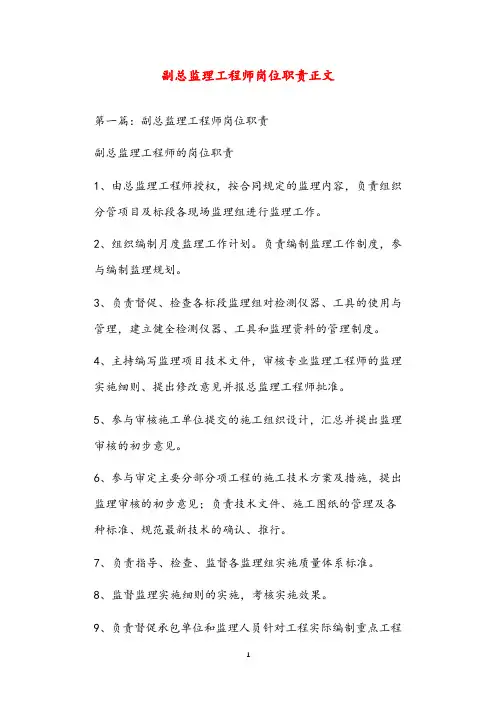 副总监理工程师岗位职责正文

第一篇：副总监理工程师岗位职责

副总监理工程师的岗位职责

1、由总监理工程师授权，按合同规定的监理内容，负责组织分管项目及标段各现场监理组进行监理工作。

2、组织编制月度监理工作计划。负责编制监理工作制度，参与编制监理规划。

3、负责督促、检查各标段监理组对检测仪器、工具的使用与管理，建立健全检测仪器、工具和监理资料的管理制度。

4、主持编写监理项目技术文件，审核专业监理工程师的监理实施细则、提出修改意见并报总监理工程师批准。

5、参与审核施工单位提交的施工组织设计，汇总并提出监理审核的初步意见。

6、参与审定主要分部分项工程的施工技术方案及措施，提出监理审核的初步意见；负责技术文件、施工图纸的管理及各种标准、规范最新技术的确认、推行。

7、负责指导、检查、监督各监理组实施质量体系标准。

8、监督监理实施细则的实施，考核实施效果。

9、负责督促承包单位和监理人员针对工程实际编制重点工程

1